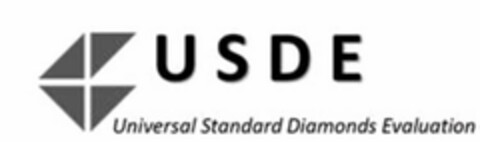 USDE

Universal Standard Diamonds Evaluation